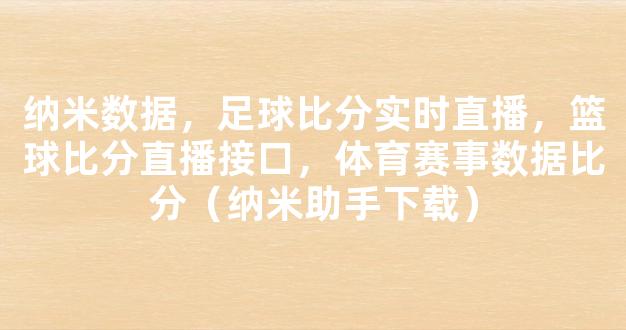 纳米数据，足球比分实时直播，篮球比分直播接口，体育赛事数据比分（纳米助手下载）